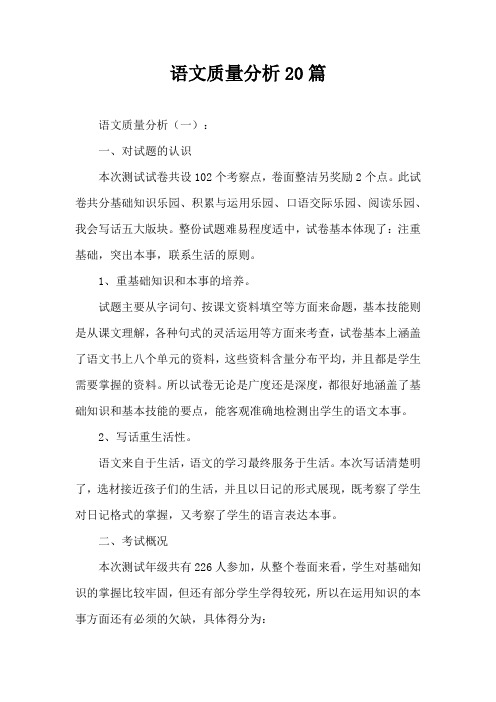 语文质量分析20篇

语文质量分析（一）：

一、对试题的认识

本次测试试卷共设102个考察点，卷面整洁另奖励2个点。此试卷共分基础知识乐园、积累与运用乐园、口语交际乐园、阅读乐园、我会写话五大版块。整份试题难易程度适中，试卷基本体现了：注重基础，突出本事，联系生活的原则。

1、重基础知识和本事的培养。

试题主要从字词句、按课文资料填空等方面来命题，基本技能则是从课文理解，各种句式的灵活运用等方面来考查，试卷基本上涵盖了语文书上八个单元的资料，这些资料含量分布平均，并且都是学生需要掌握的资料。所以试卷无论是广度还是深度，都很好地涵盖了基础知识和基本技能的要点，能客观准确地检测出学生的语文本事。

2、写话重生活性。

语文来自于生活，语文的学习最终服务于生活。本次写话清楚明了，选材接近孩子们的生活，并且以日记的形式展现，既考察了学生对日记格式的掌握，又考察了学生的语言表达本事。

二、考试概况

本次测试年级共有226人参加，从整个卷面来看，学生对基础知识的掌握比较牢固，但还有部分学生学得较死，所以在运用知识的本事方面还有必须的欠缺，具体得分为：